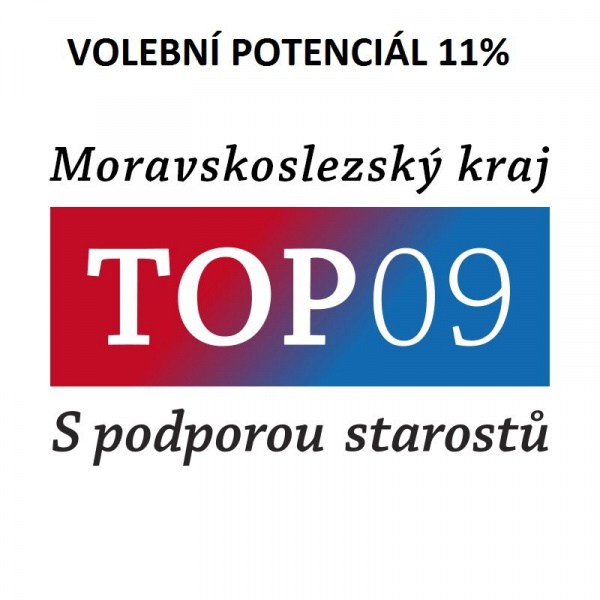 VOLEBNÍ POTENCIÁL 11%

Moravskoslezský kraj

TOP09

S podporou starostů